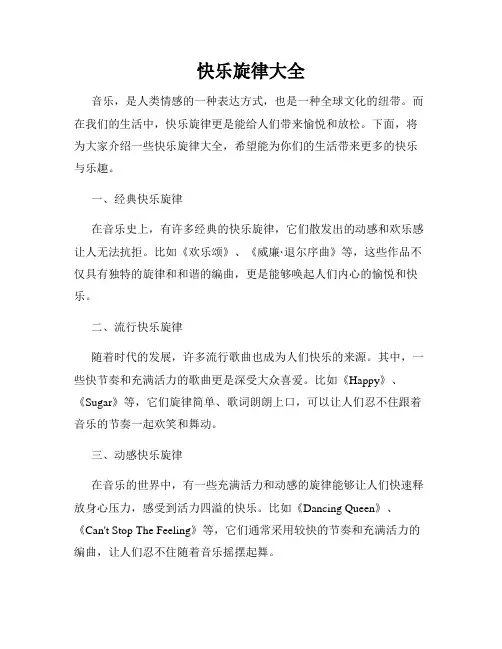 快乐旋律大全

音乐，是人类情感的一种表达方式，也是一种全球文化的纽带。而在我们的生活中，快乐旋律更是能给人们带来愉悦和放松。下面，将为大家介绍一些快乐旋律大全，希望能为你们的生活带来更多的快乐与乐趣。

一、经典快乐旋律

在音乐史上，有许多经典的快乐旋律，它们散发出的动感和欢乐感让人无法抗拒。比如《欢乐颂》、《威廉·退尔序曲》等，这些作品不仅具有独特的旋律和和谐的编曲，更是能够唤起人们内心的愉悦和快乐。

二、流行快乐旋律

随着时代的发展，许多流行歌曲也成为人们快乐的来源。其中，一些快节奏和充满活力的歌曲更是深受大众喜爱。比如《Happy》、《Sugar》等，它们旋律简单、歌词朗朗上口，可以让人们忍不住跟着音乐的节奏一起欢笑和舞动。

三、动感快乐旋律

在音乐的世界中，有一些充满活力和动感的旋律能够让人们快速释放身心压力，感受到活力四溢的快乐。比如《Dancing Queen》、《Can't Stop The Feeling》等，它们通常采用较快的节奏和充满活力的编曲，让人们忍不住随着音乐摇摆起舞。